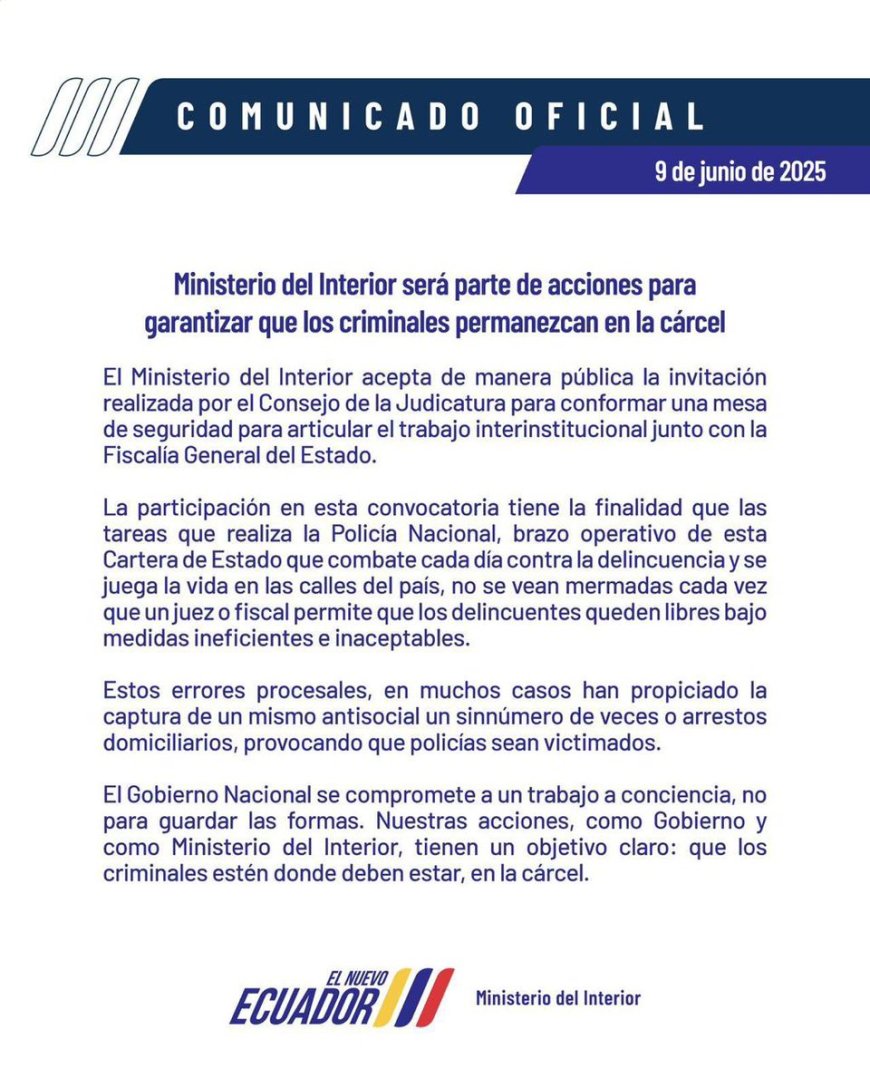 COMUNICADO OFICIAL

9 de junio de 2025

Ministerio del Interior será parte de acciones para garantizar que los criminales permanezcan en la cárcel

El Ministerio del Interior acepta de manera pública la invitación realizada por el Consejo de la Judicatura para conformar una mesa de seguridad para articular el trabajo interinstitucional junto con la Fiscalía General del Estado.

La participación en esta convocatoria tiene la finalidad que las tareas que realiza la Policía Nacional, brazo operativo de esta Cartera de Estado que combate cada día contra la delincuencia y se juega la vida en las calles del país, no se vean mermadas cada vez que un juez o fiscal permite que los delincuentes queden libres bajo medidas ineficientes e inaceptables.

Estos errores procesales, en muchos casos han propiciado la captura de un mismo antisocial un sinnúmero de veces o arrestos domiciliarios, provocando que policías sean victimados.

El Gobierno Nacional se compromete a un trabajo a conciencia, no para guardar las formas. Nuestras acciones, como Gobierno y como Ministerio del Interior, tienen un objetivo claro: que los criminales estén donde deben estar, en la cárcel.

EL NUEVO ECUADOR

Ministerio del Interior